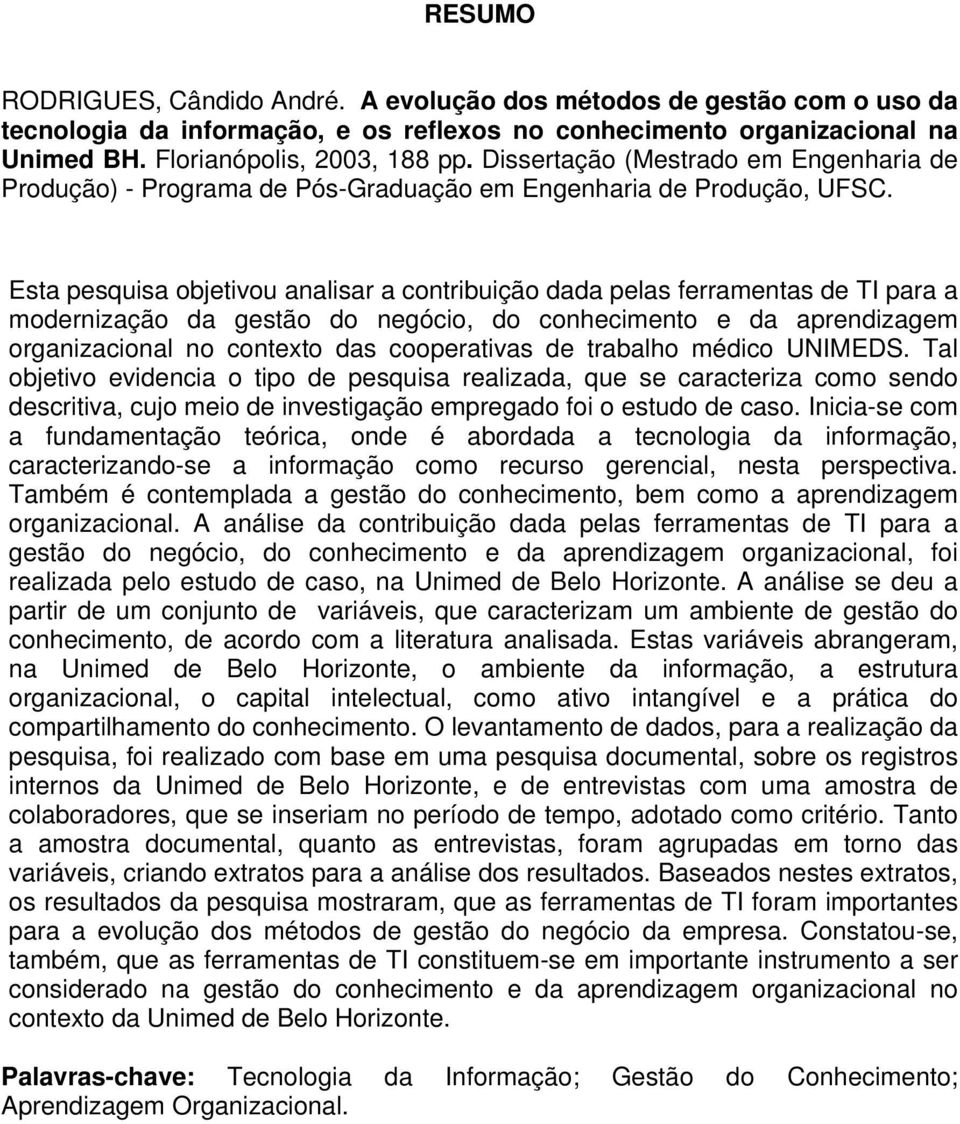 RESUMO

RODRIGUES, Cândido André. A evolução dos métodos de gestão com o uso da tecnologia da informação, e os reflexos no conhecimento organizacional na Unimed BH. Florianópolis, 2003, 188 pp. Dissertação (Mestrado em Engenharia de Produção) - Programa de Pós-Graduação em Engenharia de Produção, UFSC.

Esta pesquisa objetivou analisar a contribuição dada pelas ferramentas de TI para a modernização da gestão do negócio, do conhecimento e da aprendizagem organizacional no contexto das cooperativas de trabalho médico UNIMEDS. Tal objetivo evidencia o tipo de pesquisa realizada, que se caracteriza como sendo descritiva, cujo meio de investigação empregado foi o estudo de caso. Inicia-se com a fundamentação teórica, onde é abordada a tecnologia da informação, caracterizando-se a informação como recurso gerencial, nesta perspectiva. Também é contemplada a gestão do conhecimento, bem como a aprendizagem organizacional. A análise da contribuição dada pelas ferramentas de TI para a gestão do negócio, do conhecimento e da aprendizagem organizacional, foi realizada pelo estudo de caso, na Unimed de Belo Horizonte. A análise se deu a partir de um conjunto de variáveis, que caracterizam um ambiente de gestão do conhecimento, de acordo com a literatura analisada. Estas variáveis abrangeram, na Unimed de Belo Horizonte, o ambiente da informação, a estrutura organizacional, o capital intelectual, como ativo intangível e a prática do compartilhamento do conhecimento. O levantamento de dados, para a realização da pesquisa, foi realizado com base em uma pesquisa documental, sobre os registros internos da Unimed de Belo Horizonte, e de entrevistas com uma amostra de colaboradores, que se inseriam no período de tempo, adotado como critério. Tanto a amostra documental, quanto as entrevistas, foram agrupadas em torno das variáveis, criando extratos para a análise dos resultados. Baseados nestes extratos, os resultados da pesquisa mostraram, que as ferramentas de TI foram importantes para a evolução dos métodos de gestão do negócio da empresa. Constatou-se, também, que as ferramentas de TI constituem-se em importante instrumento a ser considerado na gestão do conhecimento e da aprendizagem organizacional no contexto da Unimed de Belo Horizonte.

Palavras-chave: Tecnologia da Informação; Gestão do Conhecimento; Aprendizagem Organizacional.